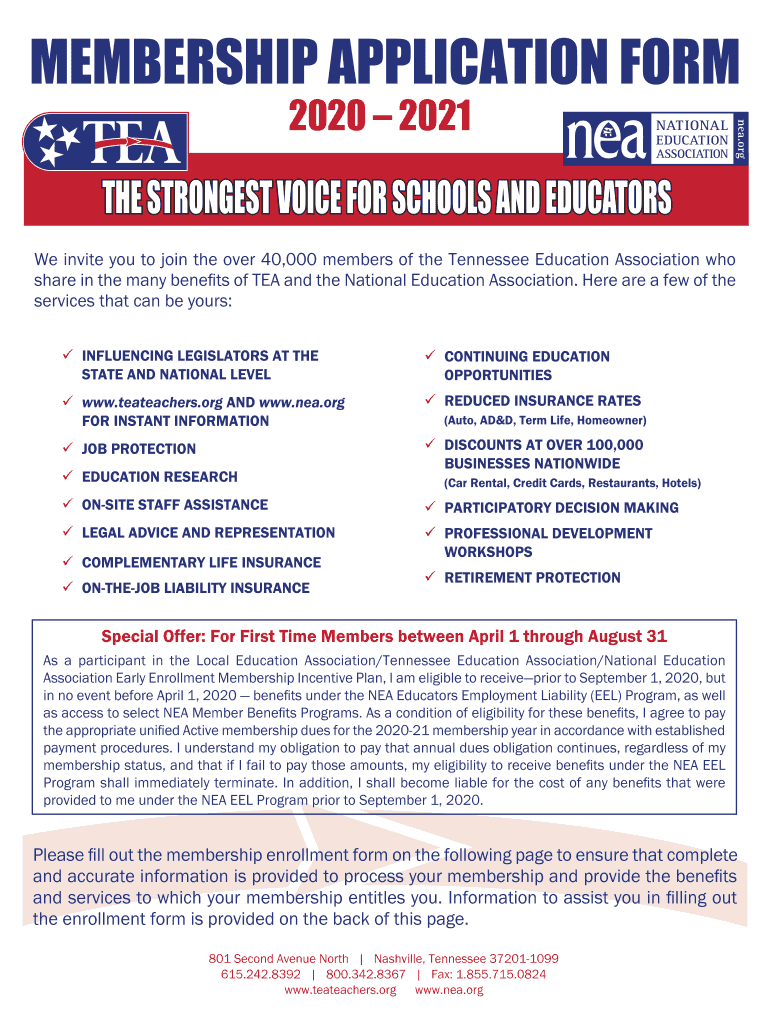 MEMBERSHIP APPLICATION FORM

2020 – 2021

TEA

nea NATIONAL EDUCATION ASSOCIATION nea.org

THE STRONGEST VOICE FOR SCHOOLS AND EDUCATORS

We invite you to join the over 40,000 members of the Tennessee Education Association who share in the many benefits of TEA and the National Education Association. Here are a few of the services that can be yours:

✓ INFLUENCING LEGISLATORS AT THE STATE AND NATIONAL LEVEL

✓ www.teateachers.org AND www.nea.org FOR INSTANT INFORMATION

✓ JOB PROTECTION

✓ EDUCATION RESEARCH

✓ ON-SITE STAFF ASSISTANCE

✓ LEGAL ADVICE AND REPRESENTATION

✓ COMPLEMENTARY LIFE INSURANCE

✓ ON-THE-JOB LIABILITY INSURANCE

✓ CONTINUING EDUCATION OPPORTUNITIES

✓ REDUCED INSURANCE RATES (Auto, AD&D, Term Life, Homeowner)

✓ DISCOUNTS AT OVER 100,000 BUSINESSES NATIONWIDE (Car Rental, Credit Cards, Restaurants, Hotels)

✓ PARTICIPATORY DECISION MAKING

✓ PROFESSIONAL DEVELOPMENT WORKSHOPS

✓ RETIREMENT PROTECTION

Special Offer: For First Time Members between April 1 through August 31

As a participant in the Local Education Association/Tennessee Education Association/National Education Association Early Enrollment Membership Incentive Plan, I am eligible to receive—prior to September 1, 2020, but in no event before April 1, 2020 — benefits under the NEA Educators Employment Liability (EEL) Program, as well as access to select NEA Member Benefits Programs. As a condition of eligibility for these benefits, I agree to pay the appropriate unified Active membership dues for the 2020-21 membership year in accordance with established payment procedures. I understand my obligation to pay that annual dues obligation continues, regardless of my membership status, and that if I fail to pay those amounts, my eligibility to receive benefits under the NEA EEL Program shall immediately terminate. In addition, I shall become liable for the cost of any benefits that were provided to me under the NEA EEL Program prior to September 1, 2020.

Please fill out the membership enrollment form on the following page to ensure that complete and accurate information is provided to process your membership and provide the benefits and services to which your membership entitles you. Information to assist you in filling out the enrollment form is provided on the back of this page.

801 Second Avenue North | Nashville, Tennessee 37201-1099
615.242.8392 | 800.342.8367 | Fax: 1.855.715.0824
www.teateachers.org www.nea.org